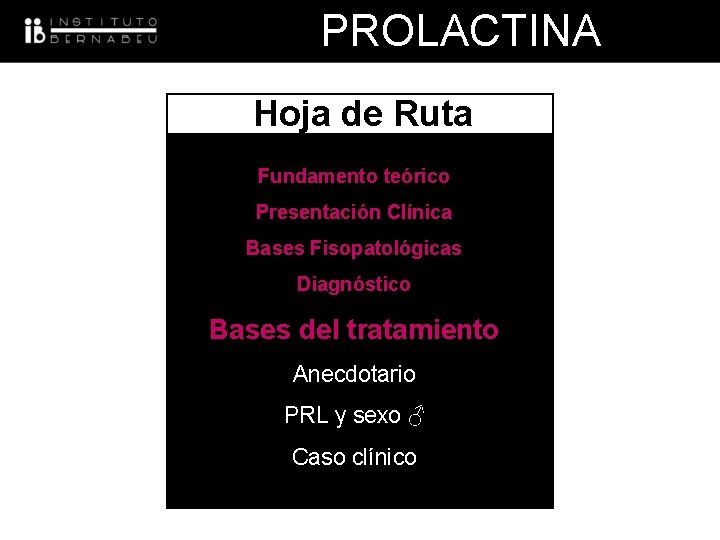 ib INSTITUTO BERNABEU

PROLACTINA

Hoja de Ruta

Fundamento teórico

Presentación Clínica

Bases Fisopatológicas

Diagnóstico

Bases del tratamiento

Anecdotario

PRL y sexo ♂

Caso clínico